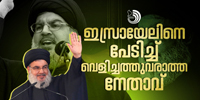 ഇസ്രായേലിനെ
പേടിച്ച്
വെളിച്ചത്തുവരാത്ത
നേതാവ്